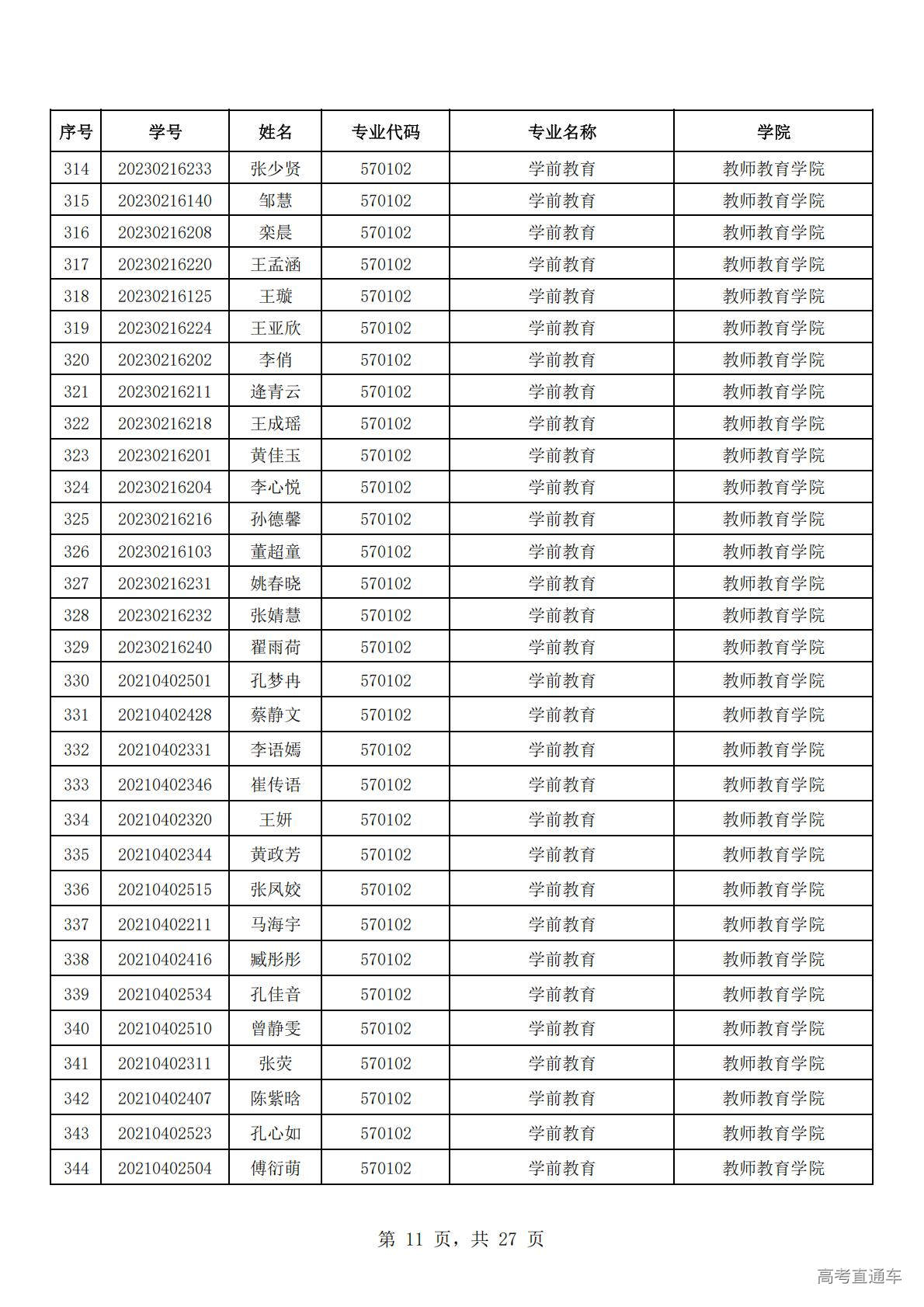 | 序号 | 学号 | 姓名 | 专业代码 | 专业名称 | 学院 |
|---|---|---|---|---|---|
| 314 | 20230216233 | 张少贤 | 570102 | 学前教育 | 教师教育学院 |
| 315 | 20230216140 | 邹慧 | 570102 | 学前教育 | 教师教育学院 |
| 316 | 20230216208 | 栾晨 | 570102 | 学前教育 | 教师教育学院 |
| 317 | 20230216220 | 王孟涵 | 570102 | 学前教育 | 教师教育学院 |
| 318 | 20230216125 | 王璇 | 570102 | 学前教育 | 教师教育学院 |
| 319 | 20230216224 | 王亚欣 | 570102 | 学前教育 | 教师教育学院 |
| 320 | 20230216202 | 李俏 | 570102 | 学前教育 | 教师教育学院 |
| 321 | 20230216211 | 逄青云 | 570102 | 学前教育 | 教师教育学院 |
| 322 | 20230216218 | 王成瑶 | 570102 | 学前教育 | 教师教育学院 |
| 323 | 20230216201 | 黄佳玉 | 570102 | 学前教育 | 教师教育学院 |
| 324 | 20230216204 | 李心悦 | 570102 | 学前教育 | 教师教育学院 |
| 325 | 20230216216 | 孙德馨 | 570102 | 学前教育 | 教师教育学院 |
| 326 | 20230216103 | 董超童 | 570102 | 学前教育 | 教师教育学院 |
| 327 | 20230216231 | 姚春晓 | 570102 | 学前教育 | 教师教育学院 |
| 328 | 20230216232 | 张婧慧 | 570102 | 学前教育 | 教师教育学院 |
| 329 | 20230216240 | 翟雨荷 | 570102 | 学前教育 | 教师教育学院 |
| 330 | 20210402501 | 孔梦冉 | 570102 | 学前教育 | 教师教育学院 |
| 331 | 20210402428 | 蔡静文 | 570102 | 学前教育 | 教师教育学院 |
| 332 | 20210402331 | 李语嫣 | 570102 | 学前教育 | 教师教育学院 |
| 333 | 20210402346 | 崔传语 | 570102 | 学前教育 | 教师教育学院 |
| 334 | 20210402320 | 王妍 | 570102 | 学前教育 | 教师教育学院 |
| 335 | 20210402344 | 黄政芳 | 570102 | 学前教育 | 教师教育学院 |
| 336 | 20210402515 | 张凤姣 | 570102 | 学前教育 | 教师教育学院 |
| 337 | 20210402211 | 马海宇 | 570102 | 学前教育 | 教师教育学院 |
| 338 | 20210402416 | 臧彤彤 | 570102 | 学前教育 | 教师教育学院 |
| 339 | 20210402534 | 孔佳音 | 570102 | 学前教育 | 教师教育学院 |
| 340 | 20210402510 | 曾静雯 | 570102 | 学前教育 | 教师教育学院 |
| 341 | 20210402311 | 张荧 | 570102 | 学前教育 | 教师教育学院 |
| 342 | 20210402407 | 陈紫晗 | 570102 | 学前教育 | 教师教育学院 |
| 343 | 20210402523 | 孔心如 | 570102 | 学前教育 | 教师教育学院 |
| 344 | 20210402504 | 傅衍萌 | 570102 | 学前教育 | 教师教育学院 |

第 11 页，共 27 页

高考直通车